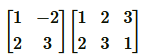 $\begin{bmatrix} 1 & -2 \\ 2 & 3 \end{bmatrix} \begin{bmatrix} 1 & 2 & 3 \\ 2 & 3 & 1 \end{bmatrix}$